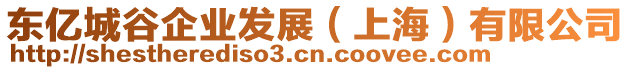 东亿城谷企业发展（上海）有限公司
http://shestherediso3.cn.coovee.com